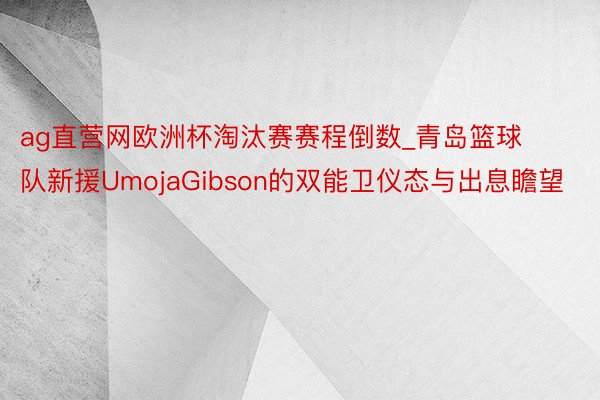 ag直营网欧洲杯淘汰赛赛程倒数_青岛篮球队新援UmojaGibson的双能卫仪态与出息瞻望